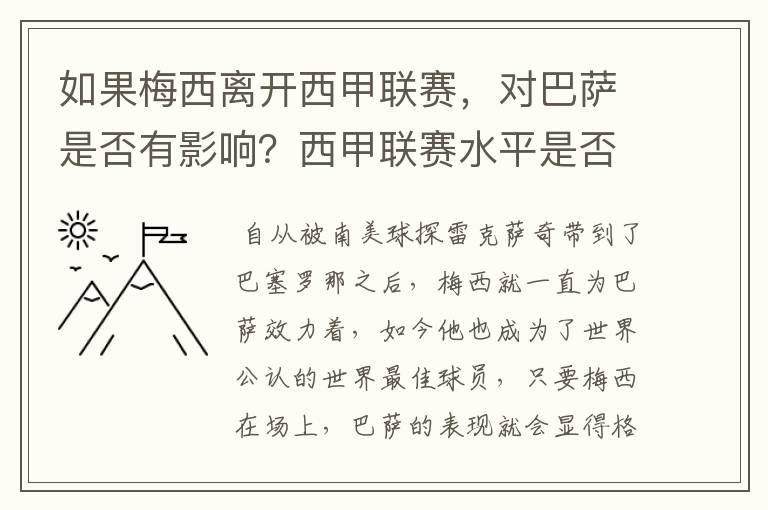 如果梅西离开西甲联赛，对巴萨是否有影响？西甲联赛水平是否

自从被南美球探雷克萨奇带到了巴塞罗那之后，梅西就一直为巴萨效力着，如今他也成为了世界公认的世界最佳球员，只要梅西在场上，巴萨的表现就会显得格